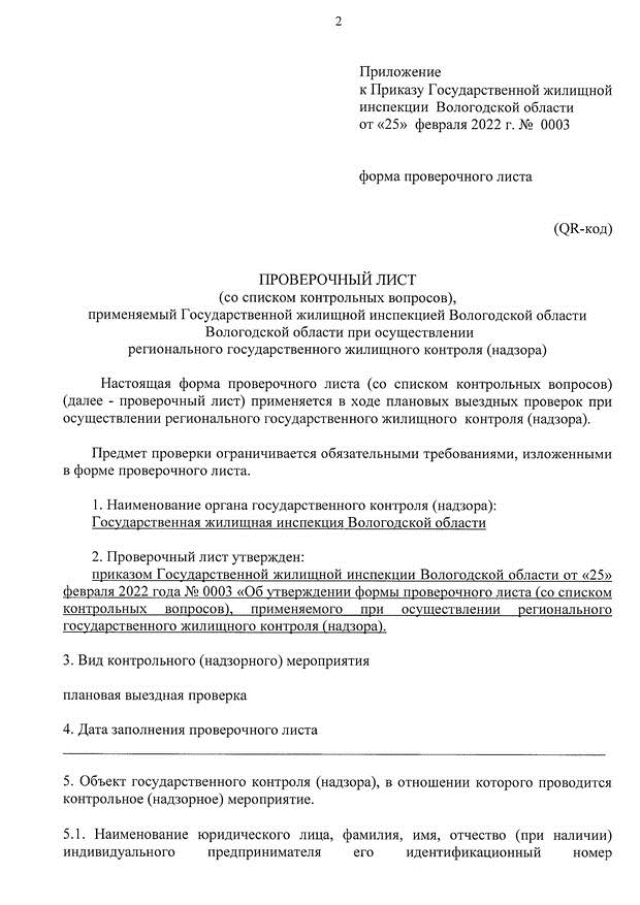 2

Приложение
к Приказу Государственной жилищной инспекции Вологодской области
от «25» февраля 2022 г. № 0003

форма проверочного листа

(QR-код)

ПРОВЕРОЧНЫЙ ЛИСТ
(со списком контрольных вопросов),
применяемый Государственной жилищной инспекцией Вологодской области
Вологодской области при осуществлении
регионального государственного жилищного контроля (надзора)

Настоящая форма проверочного листа (со списком контрольных вопросов) (далее - проверочный лист) применяется в ходе плановых выездных проверок при осуществлении регионального государственного жилищного контроля (надзора).

Предмет проверки ограничивается обязательными требованиями, изложенными в форме проверочного листа.

1. Наименование органа государственного контроля (надзора):
Государственная жилищная инспекция Вологодской области

2. Проверочный лист утвержден:
приказом Государственной жилищной инспекции Вологодской области от «25» февраля 2022 года № 0003 «Об утверждении формы проверочного листа (со списком контрольных вопросов), применяемого при осуществлении регионального государственного жилищного контроля (надзора).

3. Вид контрольного (надзорного) мероприятия

плановая выездная проверка

4. Дата заполнения проверочного листа

5. Объект государственного контроля (надзора), в отношении которого проводится контрольное (надзорное) мероприятие.

5.1. Наименование юридического лица, фамилия, имя, отчество (при наличии) индивидуального предпринимателя его идентификационный номер